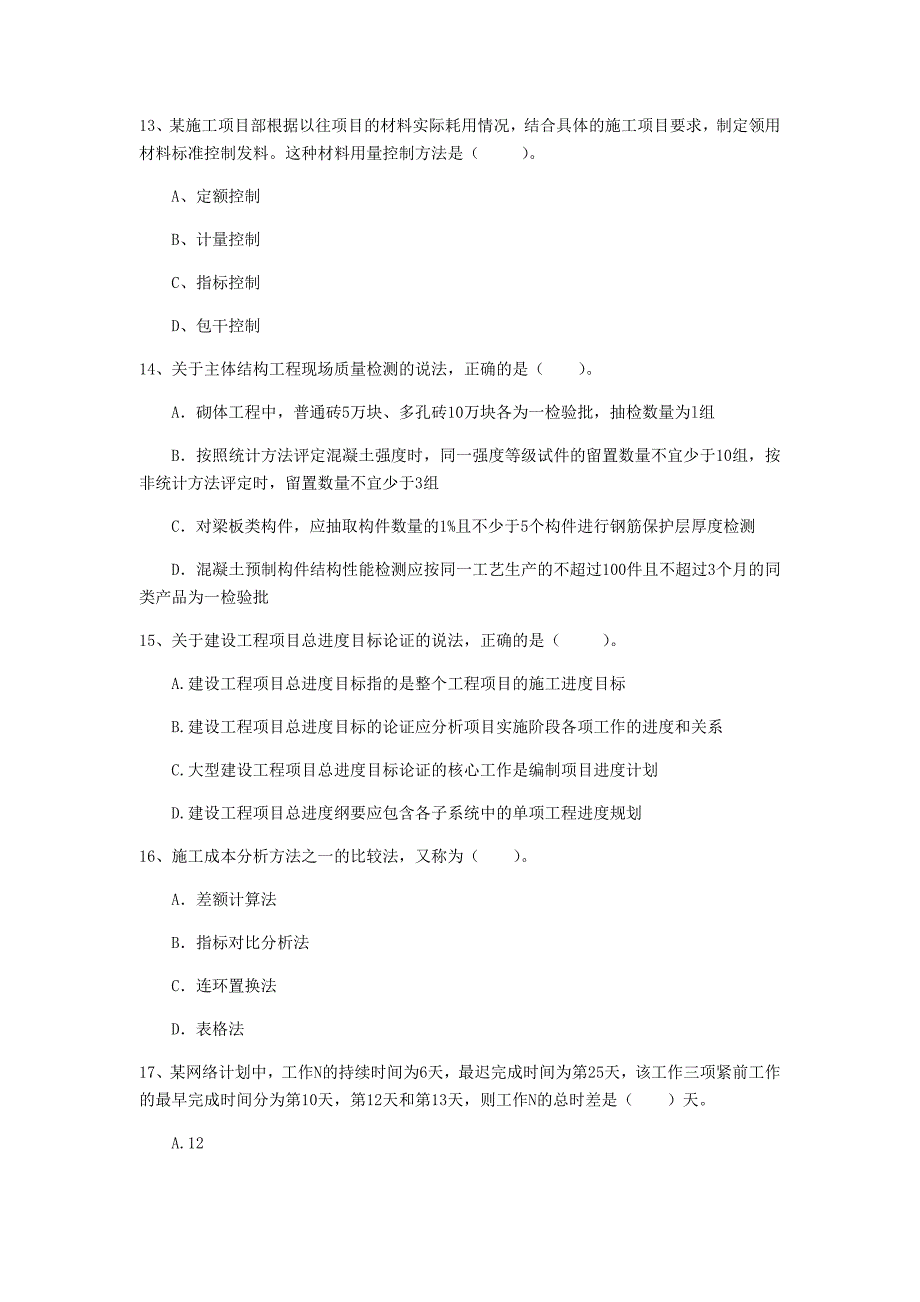 13、某施工项目部根据以往项目的材料实际耗用情况，结合具体的施工项目要求，制定领用材料标准控制发料。这种材料用量控制方法是（　　）。

A、定额控制

B、计量控制

C、指标控制

D、包干控制

14、关于主体结构工程现场质量检测的说法，正确的是（　　）。

A. 砌体工程中，普通砖5万块、多孔砖10万块各为一检验批，抽检数量为1组

B. 按照统计方法评定混凝土强度时，同一强度等级试件的留置数量不宜少于10组，按非统计方法评定时，留置数量不宜少于3组

C. 对梁板类构件，应抽取构件数量的1%且不少于5个构件进行钢筋保护层厚度检测

D. 混凝土预制构件结构性能检测应按同一工艺生产的不超过100件且不超过3个月的同类产品为一检验批

15、关于建设工程项目总进度目标论证的说法，正确的是（　　）。

A.建设工程项目总进度目标指的是整个工程项目的施工进度目标

B.建设工程项目总进度目标的论证应分析项目实施阶段各项工作的进度和关系

C.大型建设工程项目总进度目标论证的核心工作是编制项目进度计划

D.建设工程项目总进度纲要应包含各子系统中的单项工程进度规划

16、施工成本分析方法之一的比较法，又称为（　　）。

A. 差额计算法

B. 指标对比分析法

C. 连环置换法

D. 表格法

17、某网络计划中，工作N的持续时间为6天，最迟完成时间为第25天，该工作三项紧前工作的最早完成时间分为第10天，第12天和第13天，则工作N的总时差是（　　）天。

A.12